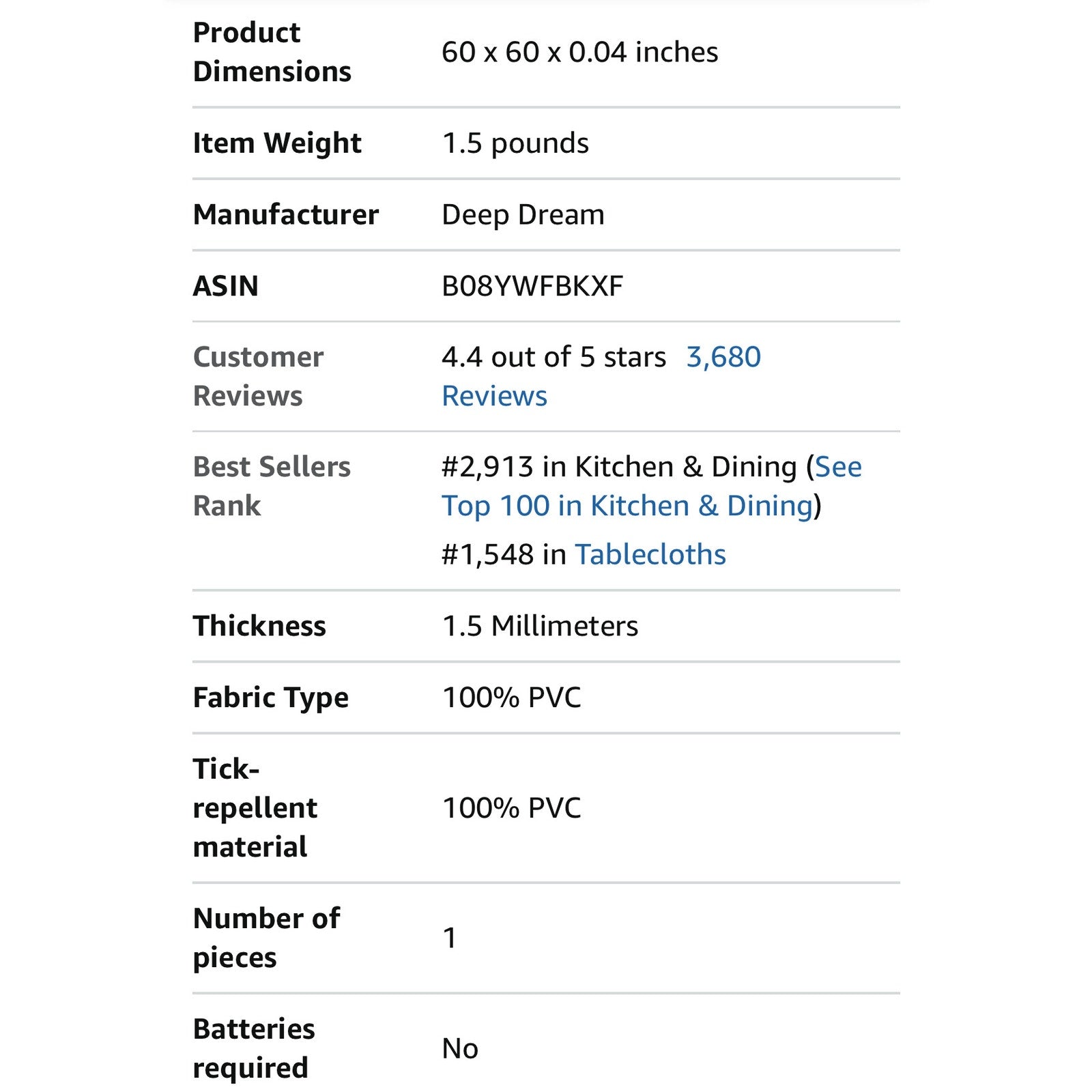 | | |
|---|---|
| Product Dimensions | 60 x 60 x 0.04 inches |
| Item Weight | 1.5 pounds |
| Manufacturer | Deep Dream |
| ASIN | B08YWFBKXF |
| Customer Reviews | 4.4 out of 5 stars 3,680 Reviews |
| Best Sellers Rank | #2,913 in Kitchen & Dining (See Top 100 in Kitchen & Dining) #1,548 in Tablecloths |
| Thickness | 1.5 Millimeters |
| Fabric Type | 100% PVC |
| Tick-repellent material | 100% PVC |
| Number of pieces | 1 |
| Batteries required | No |